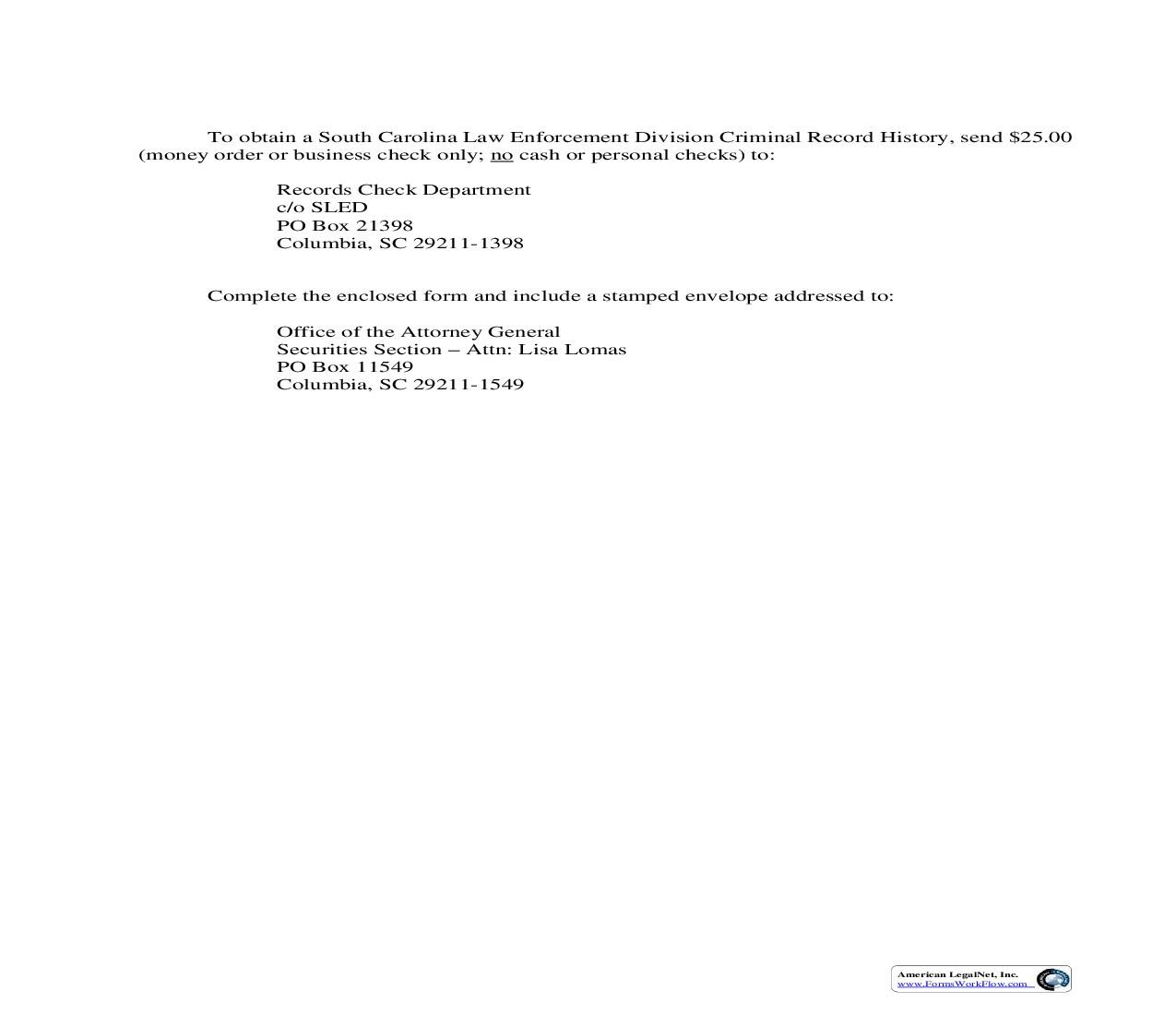 To obtain a South Carolina Law Enforcement Division Criminal Record History, send $25.00 (money order or business check only; no cash or personal checks) to:

Records Check Department
c/o SLED
PO Box 21398
Columbia, SC 29211-1398

Complete the enclosed form and include a stamped envelope addressed to:

Office of the Attorney General
Securities Section – Attn: Lisa Lomas
PO Box 11549
Columbia, SC 29211-1549

American LegalNet, Inc.
www.FormsWorkFlow.com